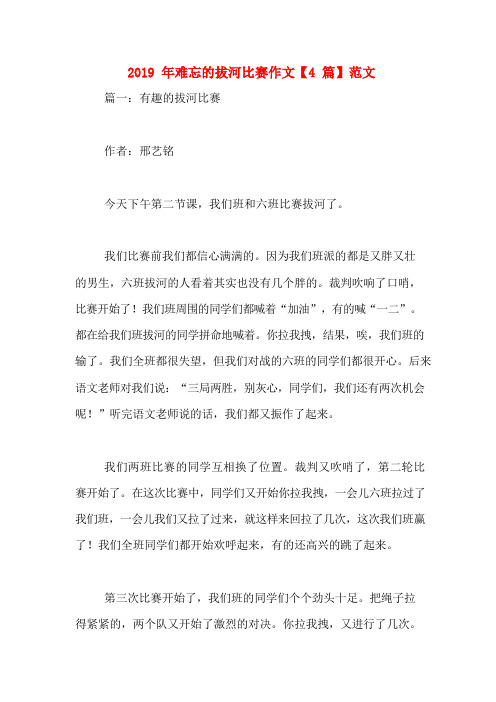 2019 年难忘的拔河比赛作文【4 篇】范文

篇一：有趣的拔河比赛

作者：邢艺铭

今天下午第二节课，我们班和六班比赛拔河了。

我们比赛前我们都信心满满的。因为我们班派的都是又胖又壮的男生，六班拔河的人看着其实也没有几个胖的。裁判吹响了口哨，比赛开始了！我们班周围的同学们都喊着“加油”，有的喊“一二”。都在给我们班拔河的同学拼命地喊着。你拉我拽，结果，唉，我们班的输了。我们全班都很失望，但我们对战的六班的同学们都很开心。后来语文老师对我们说：“三局两胜，别灰心，同学们，我们还有两次机会呢！”听完语文老师说的话，我们都又振作了起来。

我们两班比赛的同学互相换了位置。裁判又吹哨了，第二轮比赛开始了。在这次比赛中，同学们又开始你拉我拽，一会儿六班拉过了我们班，一会儿我们又拉了过来，就这样来回拉了几次，这次我们班赢了！我们全班同学们都开始欢呼起来，有的还高兴的跳了起来。

第三次比赛开始了，我们班的同学们个个劲头十足。把绳子拉得紧紧的，两个队又开始了激烈的对决。你拉我拽，又进行了几次。